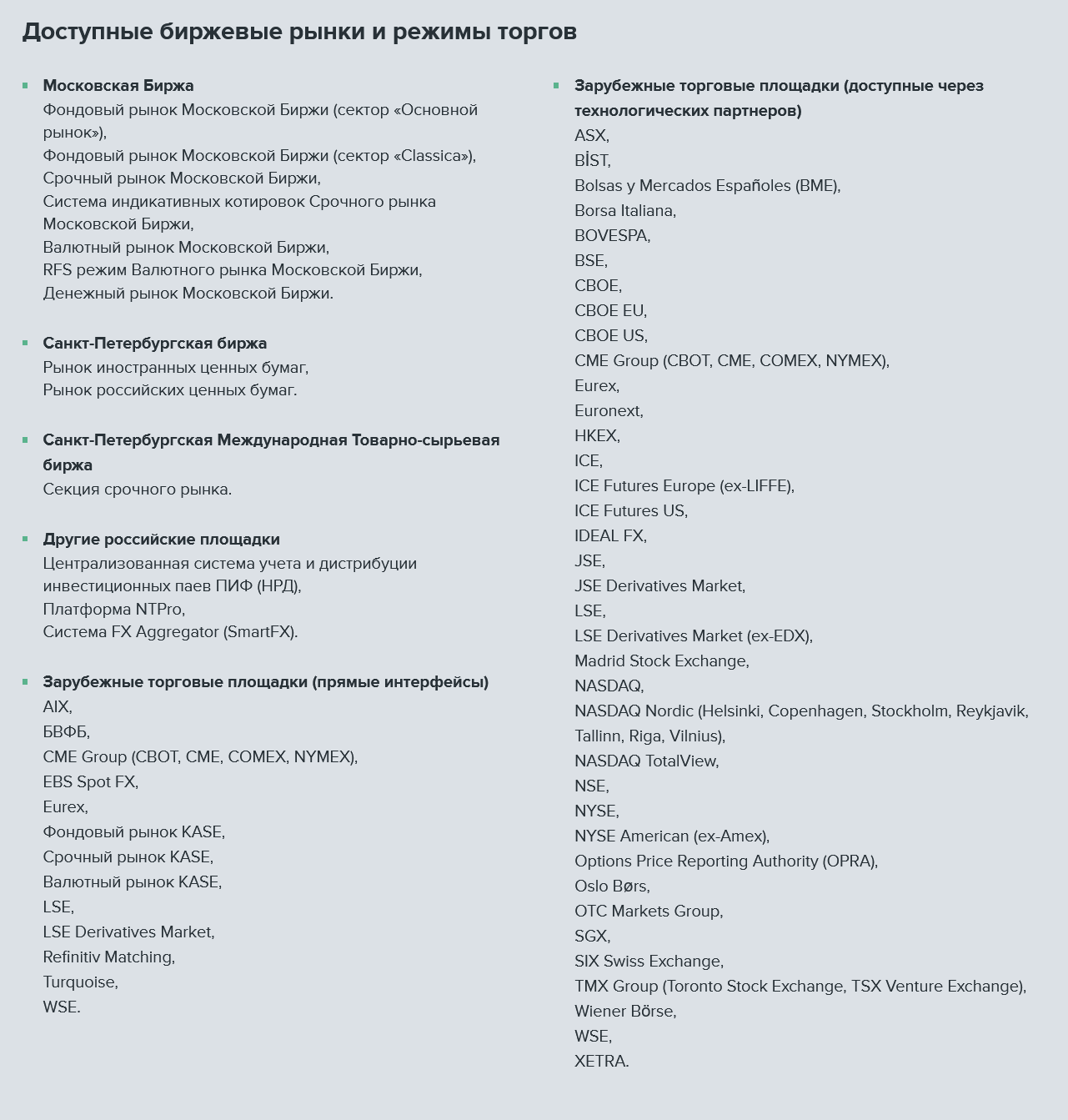 Доступные биржевые рынки и режимы торгов

Московская Биржа
Фондовый рынок Московской Биржи (сектор «Основной рынок»),
Фондовый рынок Московской Биржи (сектор «Classica»),
Срочный рынок Московской Биржи,
Система индикативных котировок Срочного рынка Московской Биржи,
Валютный рынок Московской Биржи,
RFS режим Валютного рынка Московской Биржи,
Денежный рынок Московской Биржи.

Санкт-Петербургская биржа
Рынок иностранных ценных бумаг,
Рынок российских ценных бумаг.

Санкт-Петербургская Международная Товарно-сырьевая биржа
Секция срочного рынка.

Другие российские площадки
Централизованная система учета и дистрибуции инвестиционных паев ПИФ (НРД),
Платформа NTPro,
Система FX Aggregator (SmartFX).

Зарубежные торговые площадки (прямые интерфейсы)
AIX,
БВФБ,
CME Group (CBOT, CME, COMEX, NYMEX),
EBS Spot FX,
Eurex,
Фондовый рынок KASE,
Срочный рынок KASE,
Валютный рынок KASE,
LSE,
LSE Derivatives Market,
Refinitiv Matching,
Turquoise,
WSE.

Зарубежные торговые площадки (доступные через технологических партнеров)
ASX,
BİST,
Bolsas y Mercados Españoles (BME),
Borsa Italiana,
BOVESPA,
BSE,
CBOE,
CBOE EU,
CBOE US,
CME Group (CBOT, CME, COMEX, NYMEX),
Eurex,
Euronext,
HKEX,
ICE,
ICE Futures Europe (ex-LIFFE),
ICE Futures US,
IDEAL FX,
JSE,
JSE Derivatives Market,
LSE,
LSE Derivatives Market (ex-EDX),
Madrid Stock Exchange,
NASDAQ,
NASDAQ Nordic (Helsinki, Copenhagen, Stockholm, Reykjavik, Tallinn, Riga, Vilnius),
NASDAQ TotalView,
NSE,
NYSE,
NYSE American (ex-Amex),
Options Price Reporting Authority (OPRA),
Oslo Børs,
OTC Markets Group,
SGX,
SIX Swiss Exchange,
TMX Group (Toronto Stock Exchange, TSX Venture Exchange),
Wiener Börse,
WSE,
XETRA.